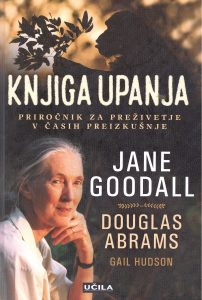 KNJIGA UPANJA

PRIROČNIK ZA PREŽIVETJE V ČASIH PREIZKUŠNJE

JANE GOODALL

DOUGLAS ABRAMS

GAIL HUDSON

UČILA